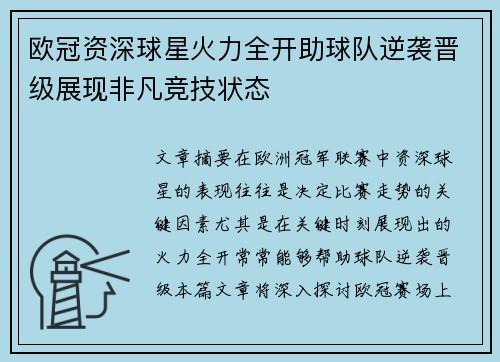 欧冠资深球星火力全开助球队逆袭晋级展现非凡竞技状态

文章摘要在欧洲冠军联赛中资深球星的表现往往是决定比赛走势的关键因素尤其是在关键时刻展现出的火力全开常常能够帮助球队逆袭晋级本篇文章将深入探讨欧冠赛场上